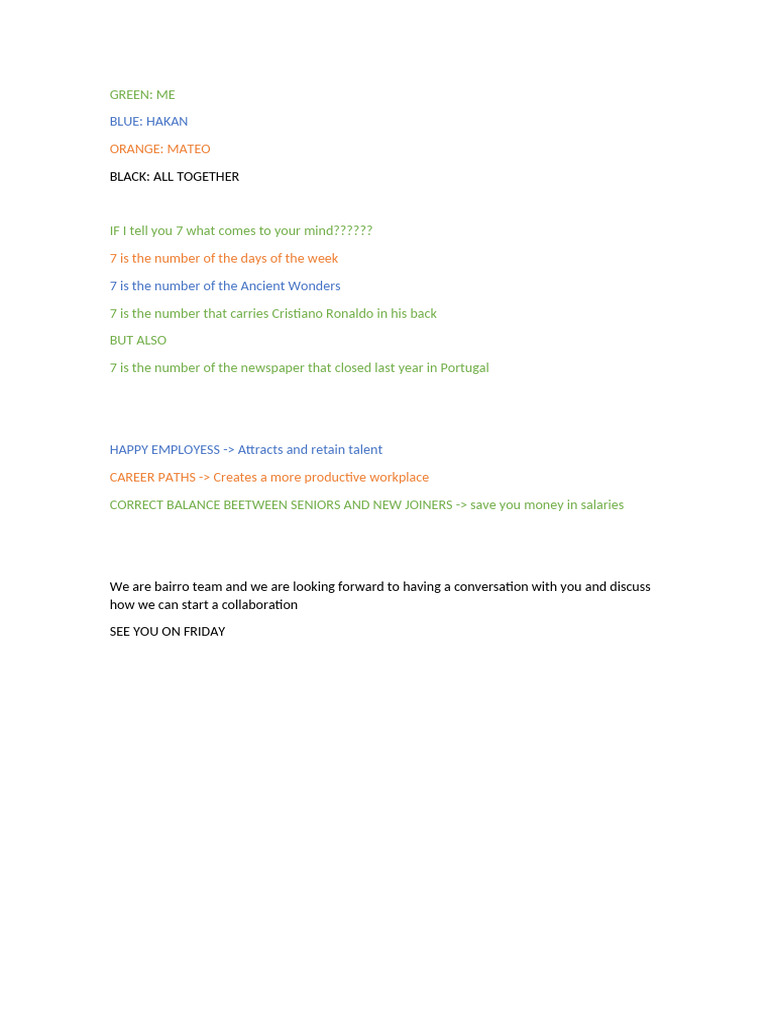 GREEN: ME

BLUE: HAKAN

ORANGE: MATEO

BLACK: ALL TOGETHER

IF I tell you 7 what comes to your mind??????

7 is the number of the days of the week

7 is the number of the Ancient Wonders

7 is the number that carries Cristiano Ronaldo in his back

BUT ALSO

7 is the number of the newspaper that closed last year in Portugal

HAPPY EMPLOYESS -> Attracts and retain talent

CAREER PATHS -> Creates a more productive workplace

CORRECT BALANCE BEETWEEN SENIORS AND NEW JOINERS -> save you money in salaries

We are bairro team and we are looking forward to having a conversation with you and discuss how we can start a collaboration

SEE YOU ON FRIDAY